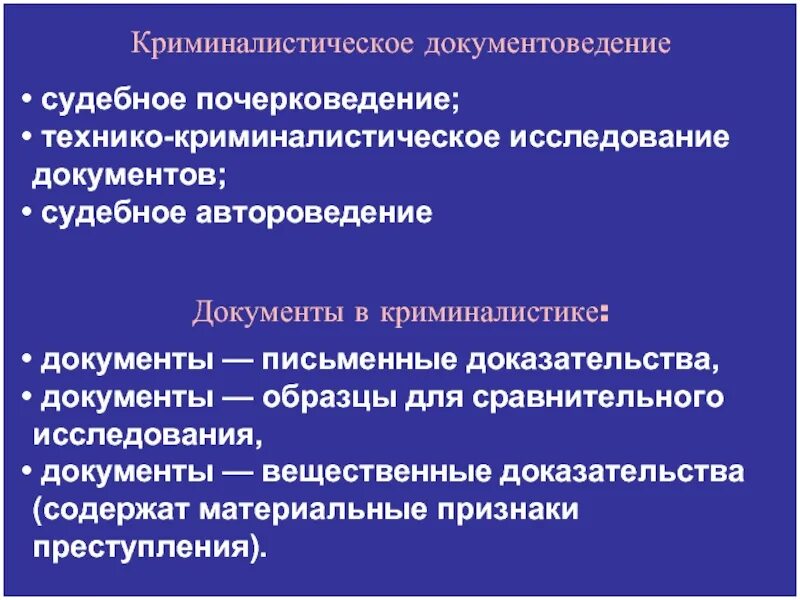 Криминалистическое документоведение

• судебное почерковедение;
• технико-криминалистическое исследование документов;
• судебное автороведение

Документы в криминалистике:

• документы — письменные доказательства,
• документы — образцы для сравнительного исследования,
• документы — вещественные доказательства (содержат материальные признаки преступления).